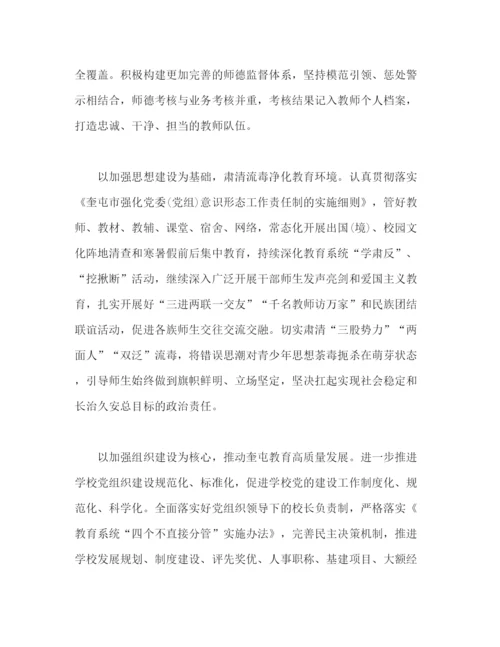 全覆盖。积极构建更加完善的师德监督体系，坚持模范引领、惩处警示相结合，师德考核与业务考核并重，考核结果记入教师个人档案，打造忠诚、干净、担当的教师队伍。

以加强思想建设为基础，肃清流毒净化教育环境。认真贯彻落实《奎屯市强化党委(党组)意识形态工作责任制的实施细则》，管好教师、教材、教辅、课堂、宿舍、网络，常态化开展出国(境)、校园文化阵地清查和寒暑假前后集中教育，持续深化教育系统“学肃反”、“挖揪断”活动，继续深入广泛开展干部师生发声亮剑和爱国主义教育，扎实开展好“三进两联一交友”“千名教师访万家”和民族团结联谊活动，促进各族师生交往交流交融。切实肃清“三股势力”“两面人”“双泛”流毒，将错误思潮对青少年思想荼毒扼杀在萌芽状态，引导师生始终做到旗帜鲜明、立场坚定，坚决扛起实现社会稳定和长治久安总目标的政治责任。

以加强组织建设为核心，推动奎屯教育高质量发展。进一步推进学校党组织建设规范化、标准化，促进学校党的建设工作制度化、规范化、科学化。全面落实好党组织领导下的校长负责制，严格落实《教育系统“四个不直接分管”实施办法》，完善民主决策机制，推进学校发展规划、制度建设、评先奖优、人事职称、基建项目、大额经